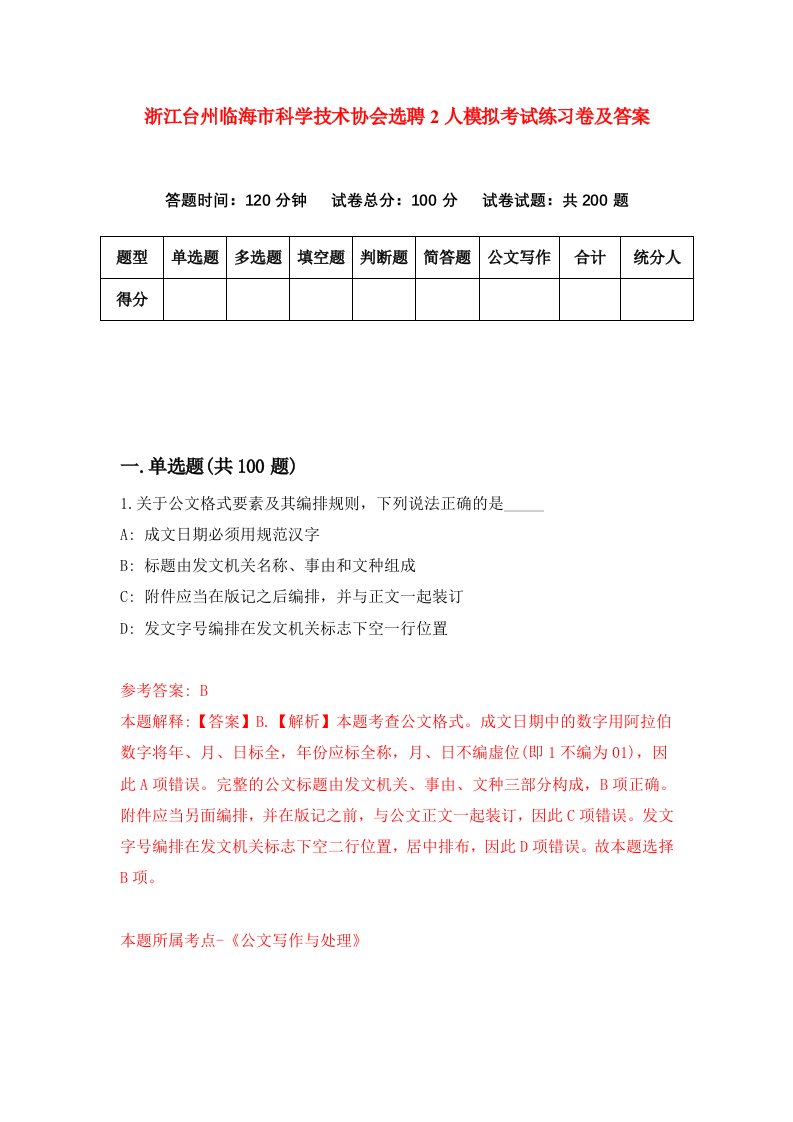 浙江台州临海市科学技术协会选聘2人模拟考试练习卷及答案

答题时间：120分钟　试卷总分：100分　试卷试题：共200题

| 题型 | 单选题 | 多选题 | 填空题 | 判断题 | 简答题 | 公文写作 | 合计 | 统分人 |
|---|---|---|---|---|---|---|---|---|
| 得分 | | | | | | | | |

一.单选题(共100题)

1.关于公文格式要素及其编排规则，下列说法正确的是_____

A: 成文日期必须用规范汉字

B: 标题由发文机关名称、事由和文种组成

C: 附件应当在版记之后编排，并与正文一起装订

D: 发文字号编排在发文机关标志下空一行位置

参考答案: B

本题解释:【答案】B.【解析】本题考查公文格式。成文日期中的数字用阿拉伯数字将年、月、日标全，年份应标全称，月、日不编虚位(即1不编为01)，因此A项错误。完整的公文标题由发文机关、事由、文种三部分构成，B项正确。附件应当另面编排，并在版记之前，与公文正文一起装订，因此C项错误。发文字号编排在发文机关标志下空二行位置，居中排布，因此D项错误。故本题选择B项。

本题所属考点-《公文写作与处理》